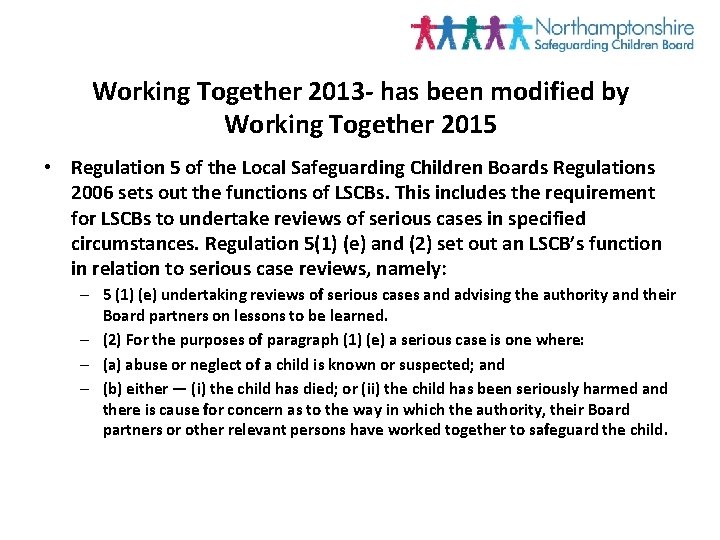 Northamptonshire
Safeguarding Children Board

Working Together 2013- has been modified by Working Together 2015

• Regulation 5 of the Local Safeguarding Children Boards Regulations 2006 sets out the functions of LSCBs. This includes the requirement for LSCBs to undertake reviews of serious cases in specified circumstances. Regulation 5(1) (e) and (2) set out an LSCB's function in relation to serious case reviews, namely:

– 5 (1) (e) undertaking reviews of serious cases and advising the authority and their Board partners on lessons to be learned.

– (2) For the purposes of paragraph (1) (e) a serious case is one where:

– (a) abuse or neglect of a child is known or suspected; and

– (b) either — (i) the child has died; or (ii) the child has been seriously harmed and there is cause for concern as to the way in which the authority, their Board partners or other relevant persons have worked together to safeguard the child.